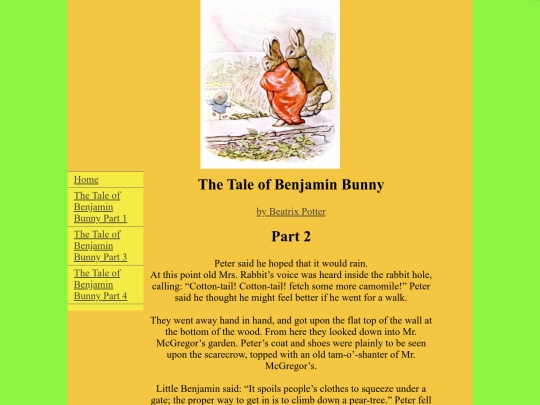 Home

The Tale of Benjamin Bunny Part 1

The Tale of Benjamin Bunny Part 3

The Tale of Benjamin Bunny Part 4

The Tale of Benjamin Bunny

by Beatrix Potter

Part 2

Peter said he hoped that it would rain.
At this point old Mrs. Rabbit's voice was heard inside the rabbit hole, calling: "Cotton-tail! Cotton-tail! fetch some more camomile!" Peter said he thought he might feel better if he went for a walk.

They went away hand in hand, and got upon the flat top of the wall at the bottom of the wood. From here they looked down into Mr. McGregor's garden. Peter's coat and shoes were plainly to be seen upon the scarecrow, topped with an old tam-o'-shanter of Mr. McGregor's.

Little Benjamin said: "It spoils people's clothes to squeeze under a gate; the proper way to get in is to climb down a pear-tree." Peter fell